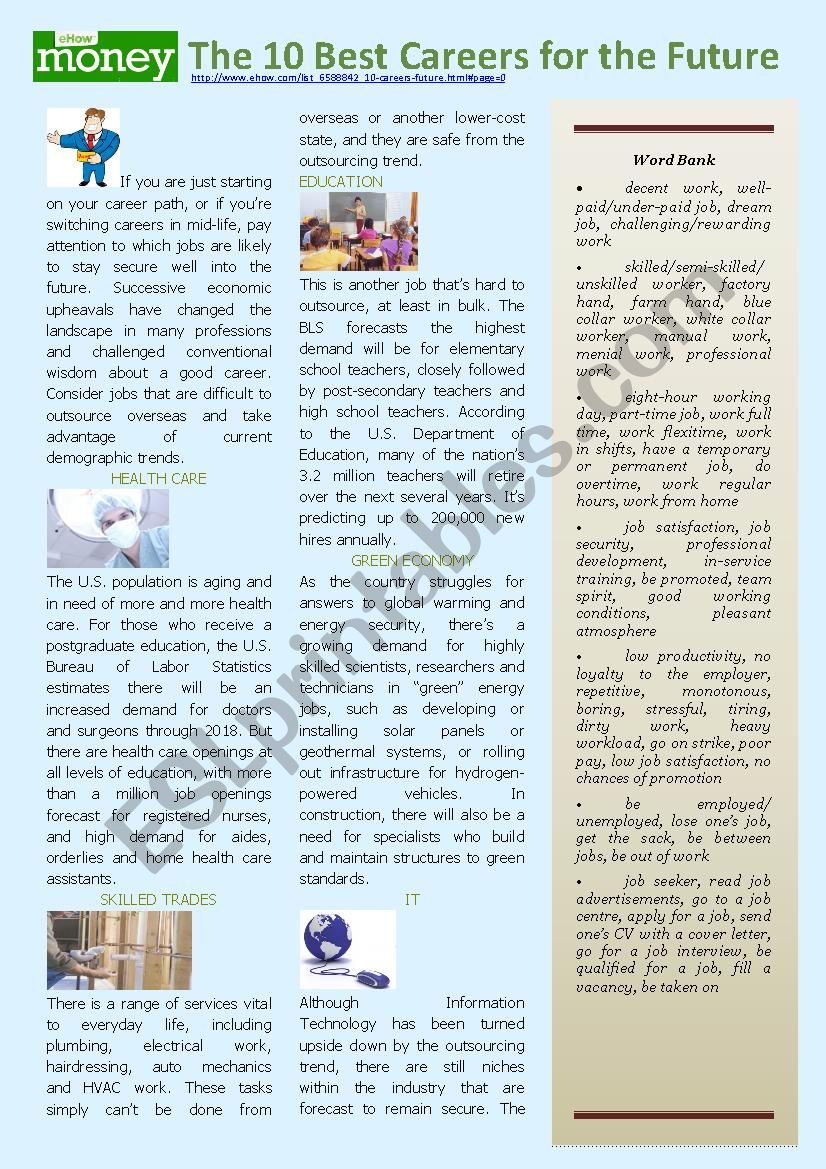 eHow money

The 10 Best Careers for the Future

http://www.ehow.com/list_6588842_10-careers-future.html#page=0

If you are just starting on your career path, or if you're switching careers in mid-life, pay attention to which jobs are likely to stay secure well into the future. Successive economic upheavals have changed the landscape in many professions and challenged conventional wisdom about a good career. Consider jobs that are difficult to outsource overseas and take advantage of current demographic trends.

HEALTH CARE

The U.S. population is aging and in need of more and more health care. For those who receive a postgraduate education, the U.S. Bureau of Labor Statistics estimates there will be an increased demand for doctors and surgeons through 2018. But there are health care openings at all levels of education, with more than a million job openings forecast for registered nurses, and high demand for aides, orderlies and home health care assistants.

SKILLED TRADES

There is a range of services vital to everyday life, including plumbing, electrical work, hairdressing, auto mechanics and HVAC work. These tasks simply can't be done from overseas or another lower-cost state, and they are safe from the outsourcing trend.

EDUCATION

This is another job that's hard to outsource, at least in bulk. The BLS forecasts the highest demand will be for elementary school teachers, closely followed by post-secondary teachers and high school teachers. According to the U.S. Department of Education, many of the nation's 3.2 million teachers will retire over the next several years. It's predicting up to 200,000 new hires annually.

GREEN ECONOMY

As the country struggles for answers to global warming and energy security, there's a growing demand for highly skilled scientists, researchers and technicians in "green" energy jobs, such as developing or installing solar panels or geothermal systems, or rolling out infrastructure for hydrogen-powered vehicles. In construction, there will also be a need for specialists who build and maintain structures to green standards.

IT

Although Information Technology has been turned upside down by the outsourcing trend, there are still niches within the industry that are forecast to remain secure. The

Word Bank

• decent work, well-paid/under-paid job, dream job, challenging/rewarding work

• skilled/semi-skilled/ unskilled worker, factory hand, farm hand, blue collar worker, white collar worker, manual work, menial work, professional work

• eight-hour working day, part-time job, work full time, work flexitime, work in shifts, have a temporary or permanent job, do overtime, work regular hours, work from home

• job satisfaction, job security, professional development, in-service training, be promoted, team spirit, good working conditions, pleasant atmosphere

• low productivity, no loyalty to the employer, repetitive, monotonous, boring, stressful, tiring, dirty work, heavy workload, go on strike, poor pay, low job satisfaction, no chances of promotion

• be employed/ unemployed, lose one's job, get the sack, be between jobs, be out of work

• job seeker, read job advertisements, go to a job centre, apply for a job, send one's CV with a cover letter, go for a job interview, be qualified for a job, fill a vacancy, be taken on

ESLprintables.com